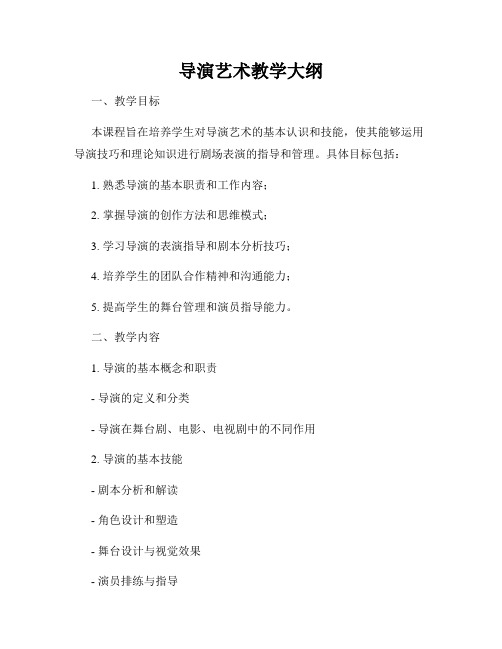 导演艺术教学大纲

一、教学目标

本课程旨在培养学生对导演艺术的基本认识和技能，使其能够运用导演技巧和理论知识进行剧场表演的指导和管理。具体目标包括：

1. 熟悉导演的基本职责和工作内容；

2. 掌握导演的创作方法和思维模式；

3. 学习导演的表演指导和剧本分析技巧；

4. 培养学生的团队合作精神和沟通能力；

5. 提高学生的舞台管理和演员指导能力。

二、教学内容

1. 导演的基本概念和职责

- 导演的定义和分类

- 导演在舞台剧、电影、电视剧中的不同作用

2. 导演的基本技能

- 剧本分析和解读

- 角色设计和塑造

- 舞台设计与视觉效果

- 演员排练与指导